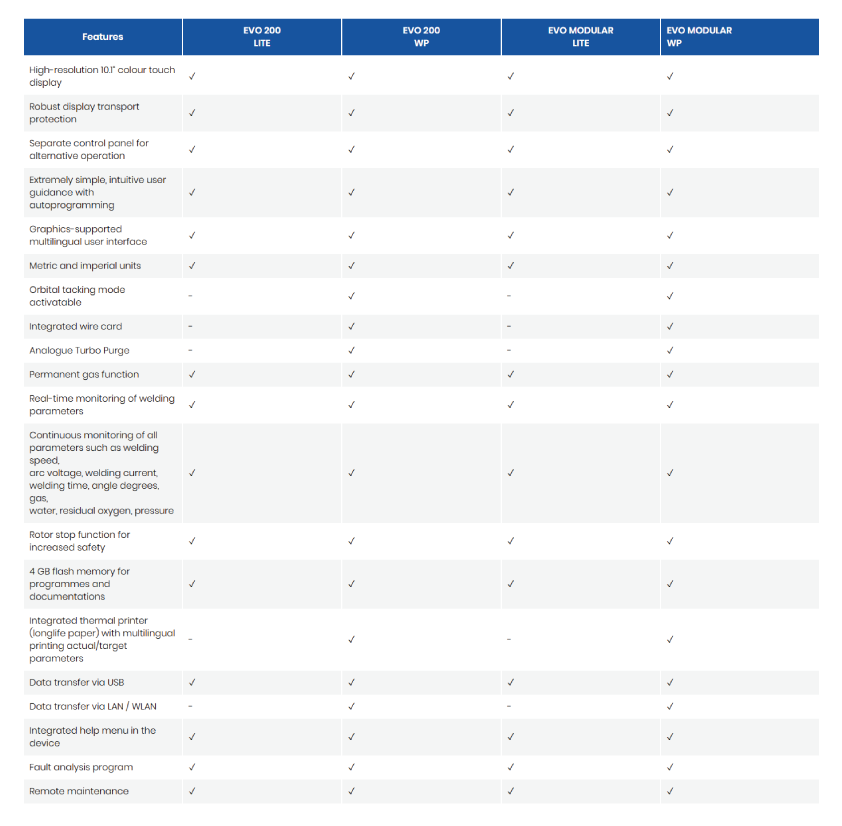 | Features | EVO 200 LITE | EVO 200 WP | EVO MODULAR LITE | EVO MODULAR WP |
|---|---|---|---|---|
| High-resolution 10.1" colour touch display | ✓ | ✓ | ✓ | ✓ |
| Robust display transport protection | ✓ | ✓ | ✓ | ✓ |
| Separate control panel for alternative operation | ✓ | ✓ | ✓ | ✓ |
| Extremely simple, intuitive user guidance with autoprogramming | ✓ | ✓ | ✓ | ✓ |
| Graphics-supported multilingual user interface | ✓ | ✓ | ✓ | ✓ |
| Metric and imperial units | ✓ | ✓ | ✓ | ✓ |
| Orbital tacking mode activatable | - | ✓ | - | ✓ |
| Integrated wire card | - | ✓ | - | ✓ |
| Analogue Turbo Purge | - | ✓ | - | ✓ |
| Permanent gas function | ✓ | ✓ | ✓ | ✓ |
| Real-time monitoring of welding parameters | ✓ | ✓ | ✓ | ✓ |
| Continuous monitoring of all parameters such as welding speed, arc voltage, welding current, welding time, angle degrees, gas, water, residual oxygen, pressure | ✓ | ✓ | ✓ | ✓ |
| Rotor stop function for increased safety | ✓ | ✓ | ✓ | ✓ |
| 4 GB flash memory for programmes and documentations | ✓ | ✓ | ✓ | ✓ |
| Integrated thermal printer (longlife paper) with multilingual printing actual/target parameters | - | ✓ | - | ✓ |
| Data transfer via USB | ✓ | ✓ | ✓ | ✓ |
| Data transfer via LAN / WLAN | - | ✓ | - | ✓ |
| Integrated help menu in the device | ✓ | ✓ | ✓ | ✓ |
| Fault analysis program | ✓ | ✓ | ✓ | ✓ |
| Remote maintenance | ✓ | ✓ | ✓ | ✓ |